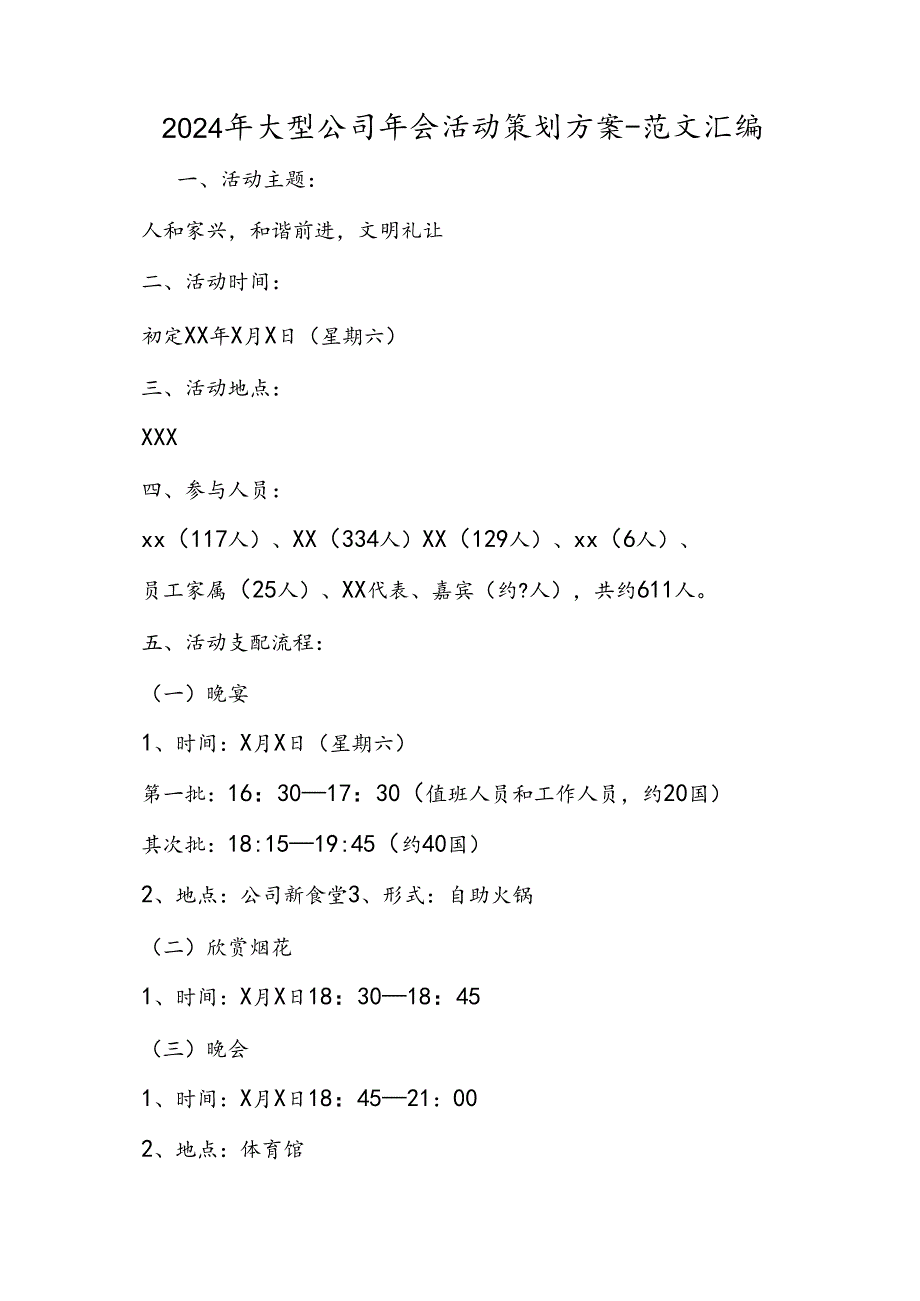 2024年大型公司年会活动策划方案-范文汇编

一、活动主题：

人和家兴，和谐前进，文明礼让

二、活动时间：

初定XX年X月X日（星期六）

三、活动地点：

XXX

四、参与人员：

xx（117人）、XX（334人）XX（129人）、xx（6人）、

员工家属（25人）、XX代表、嘉宾（约?人），共约611人。

五、活动支配流程：

（一）晚宴

1、时间：X月X日（星期六）

第一批：16：30—17：30（值班人员和工作人员，约20国）

其次批：18:15—19:45（约40国）

2、地点：公司新食堂3、形式：自助火锅

（二）欣赏烟花

1、时间：X月X日18：30—18：45

（三）晚会

1、时间：X月X日18：45—21：00

2、地点：体育馆